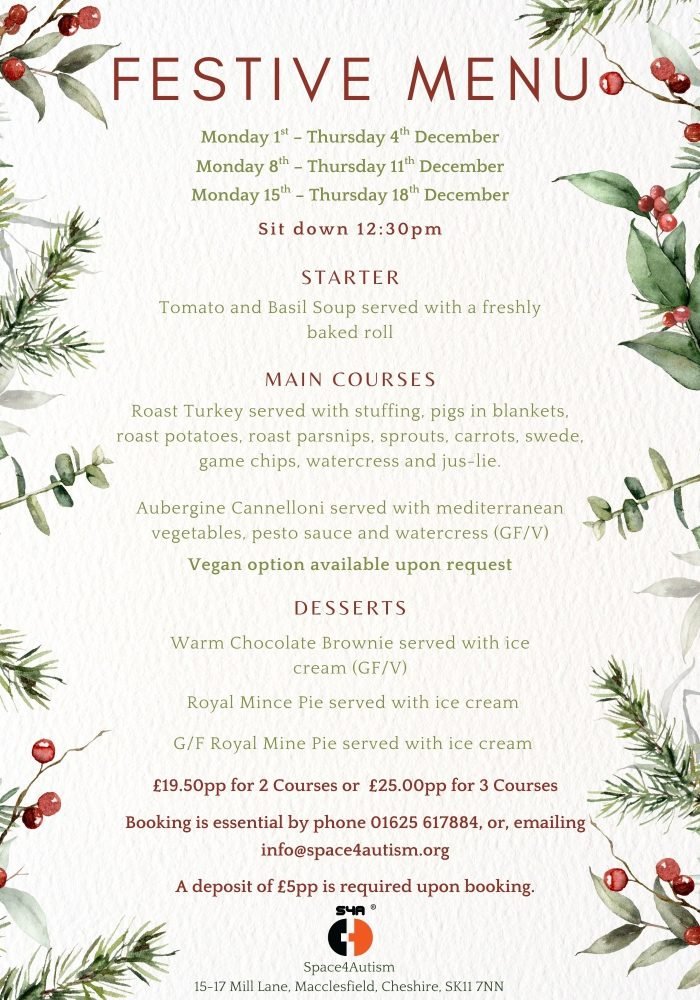 FESTIVE MENU

Monday 1$^{st}$ – Thursday 4$^{th}$ December
Monday 8$^{th}$ – Thursday 11$^{th}$ December
Monday 15$^{th}$ – Thursday 18$^{th}$ December

Sit down 12:30pm

STARTER

Tomato and Basil Soup served with a freshly baked roll

MAIN COURSES

Roast Turkey served with stuffing, pigs in blankets, roast potatoes, roast parsnips, sprouts, carrots, swede, game chips, watercress and jus-lie.

Aubergine Cannelloni served with mediterranean vegetables, pesto sauce and watercress (GF/V)

Vegan option available upon request

DESSERTS

Warm Chocolate Brownie served with ice cream (GF/V)

Royal Mince Pie served with ice cream

G/F Royal Mine Pie served with ice cream

£19.50pp for 2 Courses or £25.00pp for 3 Courses

Booking is essential by phone 01625 617884, or, emailing info@space4autism.org

A deposit of £5pp is required upon booking.

S4A ®

Space4Autism
15-17 Mill Lane, Macclesfield, Cheshire, SK11 7NN